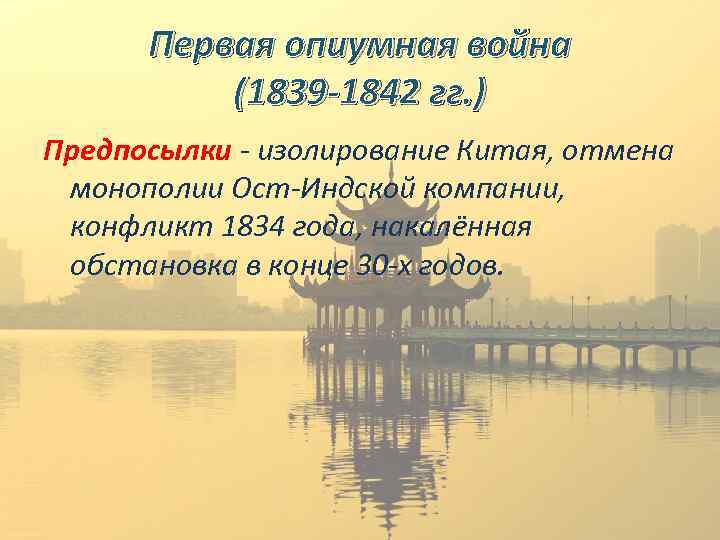 Первая опиумная война
(1839-1842 гг.)

Предпосылки - изолирование Китая, отмена монополии Ост-Индской компании, конфликт 1834 года, накалённая обстановка в конце 30-х годов.